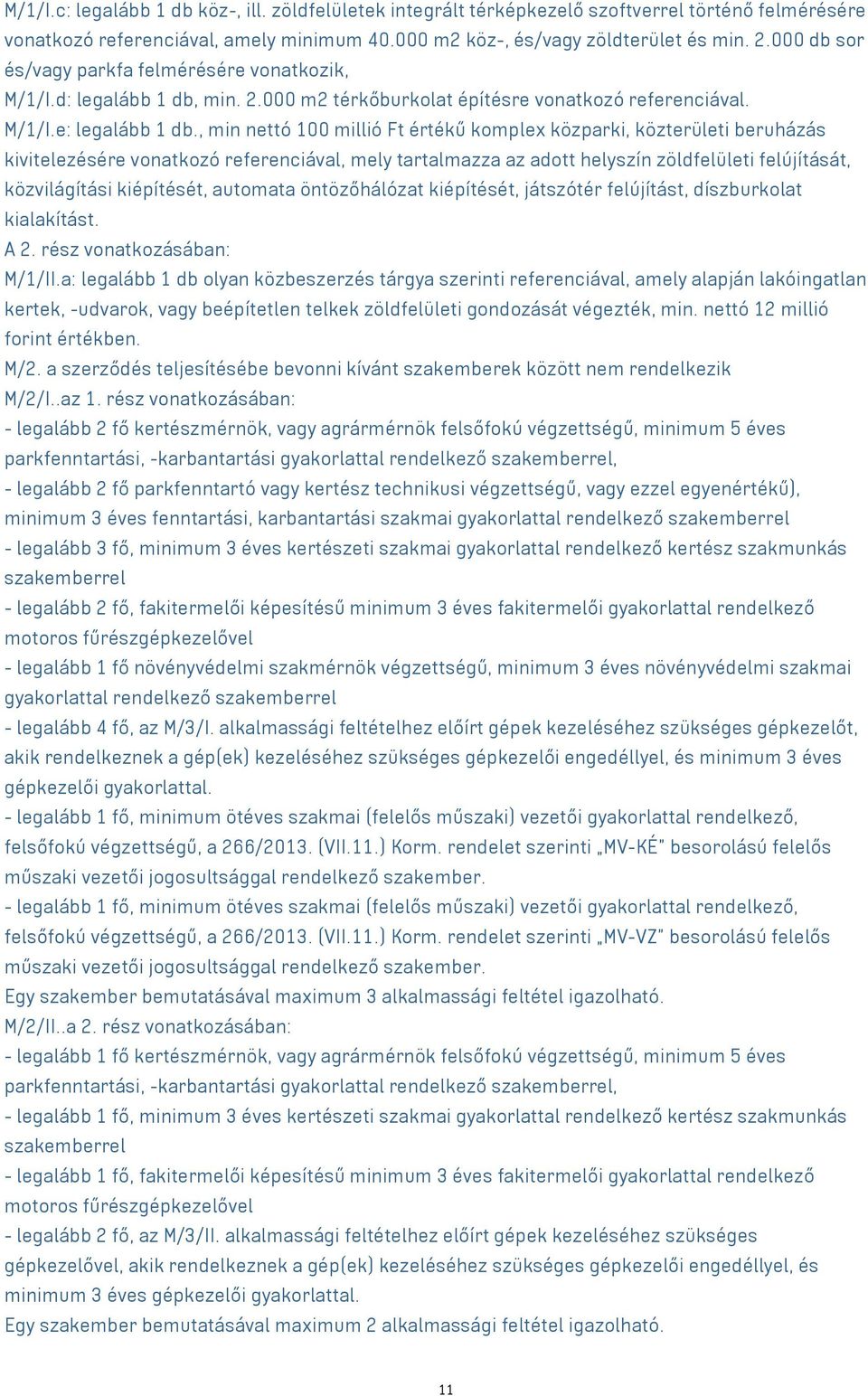 M/1/I.c: legalább 1 db köz-, ill. zöldfelületek integrált térképkezelő szoftverrel történő felmérésére vonatkozó referenciával, amely minimum 40.000 m2 köz-, és/vagy zöldterület és min. 2.000 db sor és/vagy parkfa felmérésére vonatkozik,
M/1/I.d: legalább 1 db, min. 2.000 m2 térkőburkolat építésre vonatkozó referenciával.
M/1/I.e: legalább 1 db., min nettó 100 millió Ft értékű komplex közparki, közterületi beruházás kivitelezésére vonatkozó referenciával, mely tartalmazza az adott helyszín zöldfelületi felújítását, közvilágítási kiépítését, automata öntözőhálózat kiépítését, játszótér felújítást, díszburkolat kialakítást.
A 2. rész vonatkozásában:
M/1/II.a: legalább 1 db olyan közbeszerzés tárgya szerinti referenciával, amely alapján lakóingatlan kertek, -udvarok, vagy beépítetlen telkek zöldfelületi gondozását végezték, min. nettó 12 millió forint értékben.
M/2. a szerződés teljesítésébe bevonni kívánt szakemberek között nem rendelkezik
M/2/I..az 1. rész vonatkozásában:
- legalább 2 fő kertészmérnök, vagy agrármérnök felsőfokú végzettségű, minimum 5 éves parkfenntartási, -karbantartási gyakorlattal rendelkező szakemberrel,
- legalább 2 fő parkfenntartó vagy kertész technikusi végzettségű, vagy ezzel egyenértékű), minimum 3 éves fenntartási, karbantartási szakmai gyakorlattal rendelkező szakemberrel
- legalább 3 fő, minimum 3 éves kertészeti szakmai gyakorlattal rendelkező kertész szakmunkás szakemberrel
- legalább 2 fő, fakitermelői képesítésű minimum 3 éves fakitermelői gyakorlattal rendelkező motoros fűrészgépkezelővel
- legalább 1 fő növényvédelmi szakmérnök végzettségű, minimum 3 éves növényvédelmi szakmai gyakorlattal rendelkező szakemberrel
- legalább 4 fő, az M/3/I. alkalmassági feltételhez előírt gépek kezeléséhez szükséges gépkezelőt, akik rendelkeznek a gép(ek) kezeléséhez szükséges gépkezelői engedéllyel, és minimum 3 éves gépkezelői gyakorlattal.
- legalább 1 fő, minimum ötéves szakmai (felelős műszaki) vezetői gyakorlattal rendelkező, felsőfokú végzettségű, a 266/2013. (VII.11.) Korm. rendelet szerinti „MV-KÉ” besorolású felelős műszaki vezetői jogosultsággal rendelkező szakember.
- legalább 1 fő, minimum ötéves szakmai (felelős műszaki) vezetői gyakorlattal rendelkező, felsőfokú végzettségű, a 266/2013. (VII.11.) Korm. rendelet szerinti „MV-VZ” besorolású felelős műszaki vezetői jogosultsággal rendelkező szakember.
Egy szakember bemutatásával maximum 3 alkalmassági feltétel igazolható.
M/2/II..a 2. rész vonatkozásában:
- legalább 1 fő kertészmérnök, vagy agrármérnök felsőfokú végzettségű, minimum 5 éves parkfenntartási, -karbantartási gyakorlattal rendelkező szakemberrel,
- legalább 1 fő, minimum 3 éves kertészeti szakmai gyakorlattal rendelkező kertész szakmunkás szakemberrel
- legalább 1 fő, fakitermelői képesítésű minimum 3 éves fakitermelői gyakorlattal rendelkező motoros fűrészgépkezelővel
- legalább 2 fő, az M/3/II. alkalmassági feltételhez előírt gépek kezeléséhez szükséges gépkezelővel, akik rendelkeznek a gép(ek) kezeléséhez szükséges gépkezelői engedéllyel, és minimum 3 éves gépkezelői gyakorlattal.
Egy szakember bemutatásával maximum 2 alkalmassági feltétel igazolható.

11